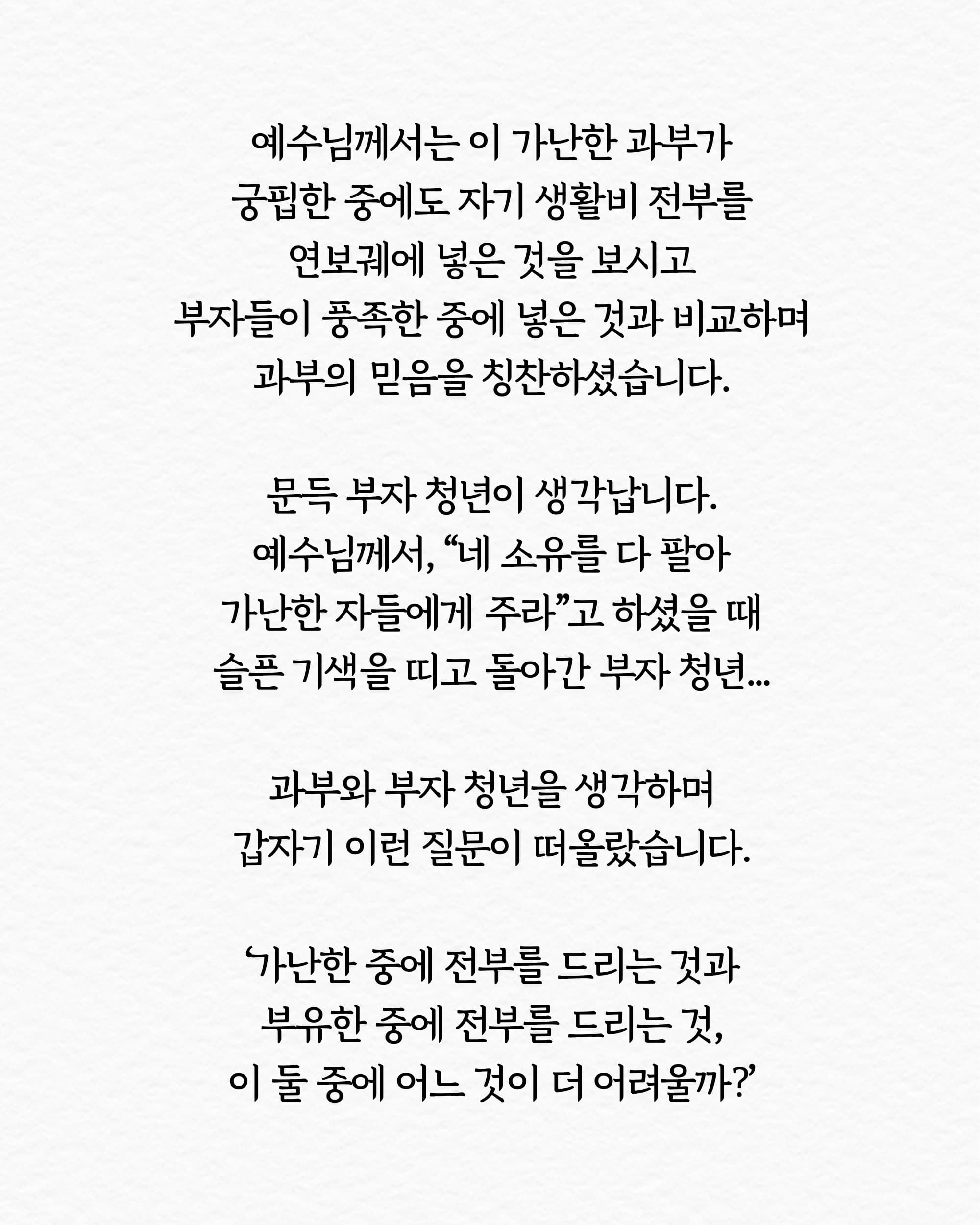 예수님께서는 이 가난한 과부가
궁핍한 중에도 자기 생활비 전부를
연보궤에 넣은 것을 보시고
부자들이 풍족한 중에 넣은 것과 비교하며
과부의 믿음을 칭찬하셨습니다.

문득 부자 청년이 생각납니다.
예수님께서, “네 소유를 다 팔아
가난한 자들에게 주라”고 하셨을 때
슬픈 기색을 띠고 돌아간 부자 청년...

과부와 부자 청년을 생각하며
갑자기 이런 질문이 떠올랐습니다.

‘가난한 중에 전부를 드리는 것과
부유한 중에 전부를 드리는 것,
이 둘 중에 어느 것이 더 어려울까?’